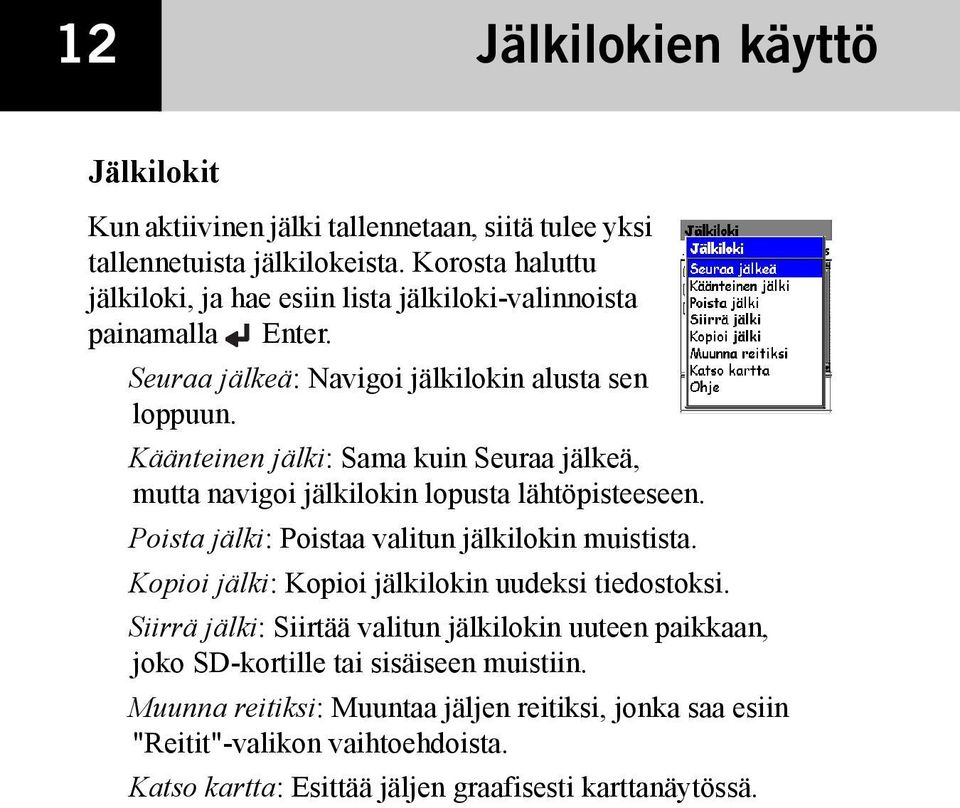 12 Jälkilokien käyttö

Jälkilokit

Kun aktiivinen jälki tallennetaan, siitä tulee yksi tallennetuista jälkilokeista. Korosta haluttu jälkiloki, ja hae esiin lista jälkiloki-valinnoista painamalla Enter.

Jälkiloki
Jälkiloki
Seuraa jälkeä
Käänteinen jälki
Poista jälki
Siirrä jälki
Kopioi jälki
Muunna reitiksi
Katso kartta
Ohje

Seuraa jälkeä: Navigoi jälkilokin alusta sen loppuun.

Käänteinen jälki: Sama kuin Seuraa jälkeä, mutta navigoi jälkilokin lopusta lähtöpisteeseen.

Poista jälki: Poistaa valitun jälkilokin muistista.

Kopioi jälki: Kopioi jälkilokin uudeksi tiedostoksi.

Siirrä jälki: Siirtää valitun jälkilokin uuteen paikkaan, joko SD-kortille tai sisäiseen muistiin.

Muunna reitiksi: Muuntaa jäljen reitiksi, jonka saa esiin "Reitit"-valikon vaihtoehdoista.

Katso kartta: Esittää jäljen graafisesti karttanäytössä.